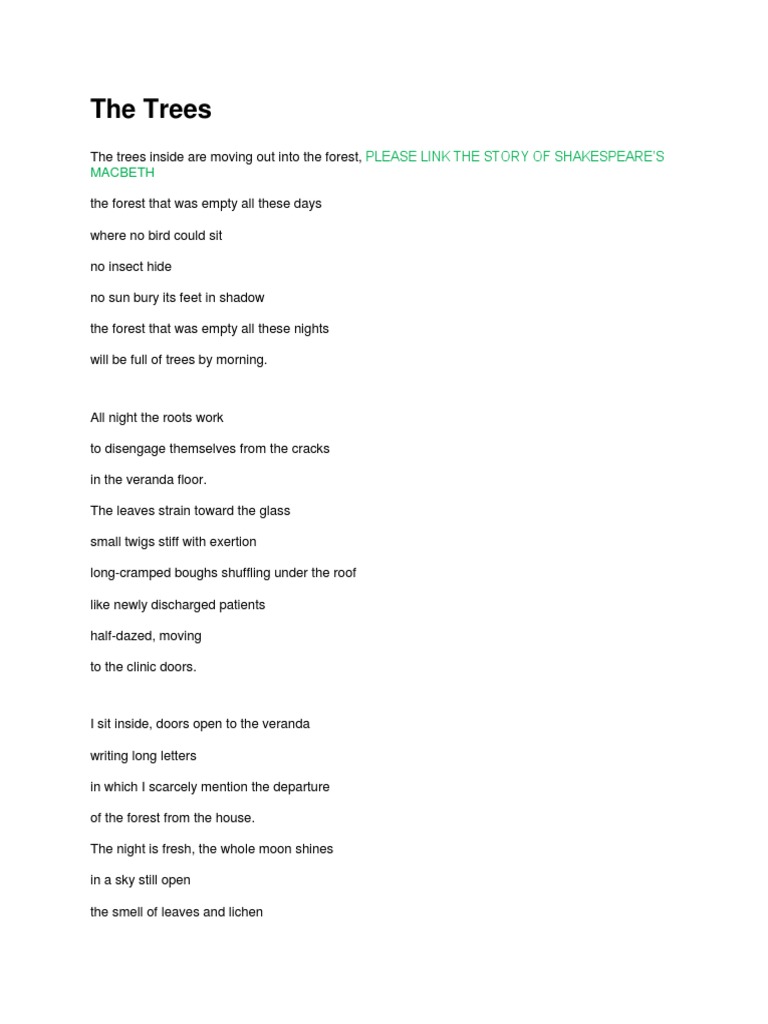 The Trees

The trees inside are moving out into the forest, PLEASE LINK THE STORY OF SHAKESPEARE'S MACBETH

the forest that was empty all these days

where no bird could sit

no insect hide

no sun bury its feet in shadow

the forest that was empty all these nights

will be full of trees by morning.

All night the roots work

to disengage themselves from the cracks

in the veranda floor.

The leaves strain toward the glass

small twigs stiff with exertion

long-cramped boughs shuffling under the roof

like newly discharged patients

half-dazed, moving

to the clinic doors.

I sit inside, doors open to the veranda

writing long letters

in which I scarcely mention the departure

of the forest from the house.

The night is fresh, the whole moon shines

in a sky still open

the smell of leaves and lichen